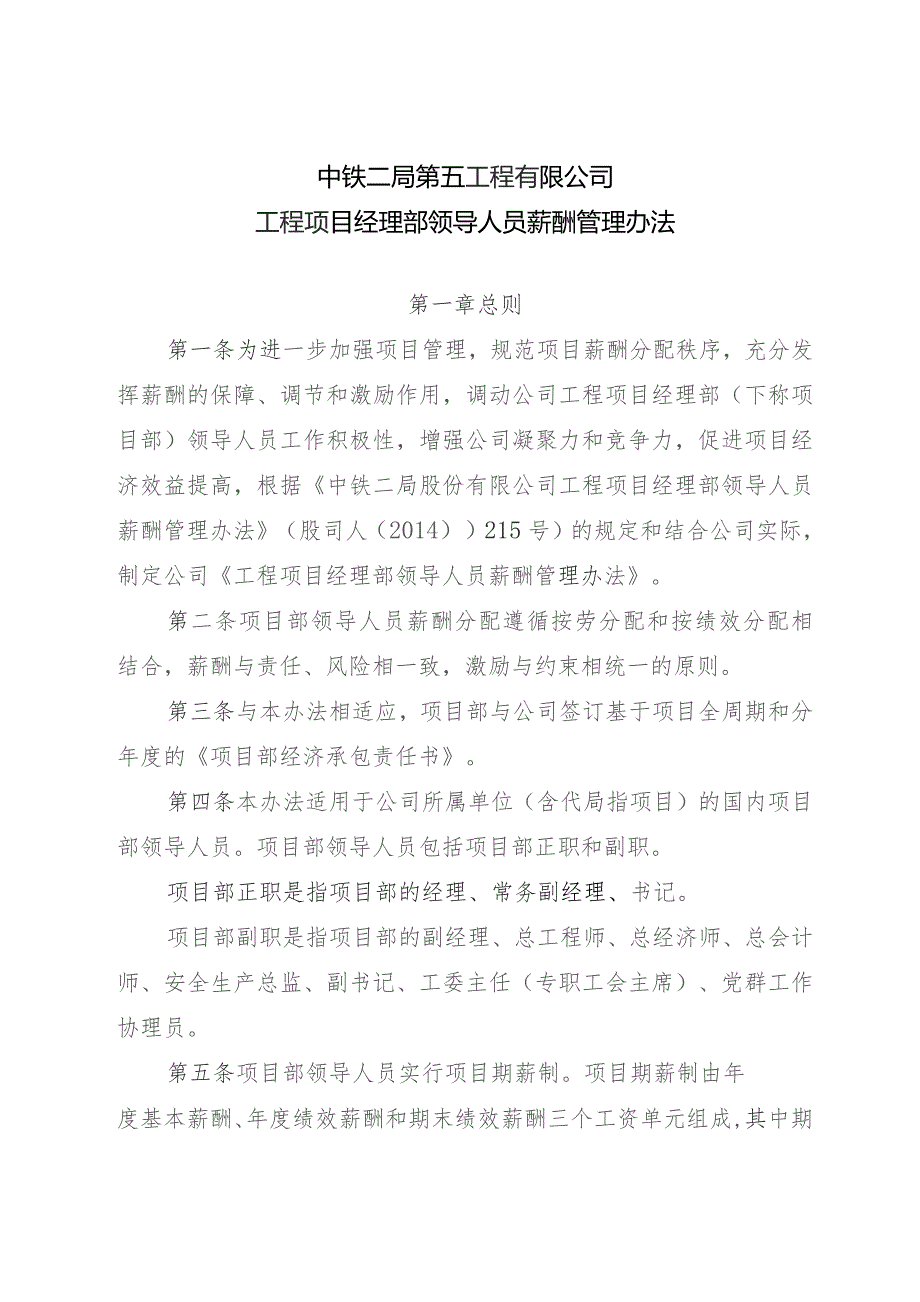 中铁二局第五工程有限公司
工程项目经理部领导人员薪酬管理办法

第一章总则

第一条为进一步加强项目管理，规范项目薪酬分配秩序，充分发挥薪酬的保障、调节和激励作用，调动公司工程项目经理部（下称项目部）领导人员工作积极性，增强公司凝聚力和竞争力，促进项目经济效益提高，根据《中铁二局股份有限公司工程项目经理部领导人员薪酬管理办法》（股司人（2014））215号）的规定和结合公司实际，制定公司《工程项目经理部领导人员薪酬管理办法》。

第二条项目部领导人员薪酬分配遵循按劳分配和按绩效分配相结合，薪酬与责任、风险相一致，激励与约束相统一的原则。

第三条与本办法相适应，项目部与公司签订基于项目全周期和分年度的《项目部经济承包责任书》。

第四条本办法适用于公司所属单位（含代局指项目）的国内项目部领导人员。项目部领导人员包括项目部正职和副职。

项目部正职是指项目部的经理、常务副经理、书记。

项目部副职是指项目部的副经理、总工程师、总经济师、总会计师、安全生产总监、副书记、工委主任（专职工会主席）、党群工作协理员。

第五条项目部领导人员实行项目期薪制。项目期薪制由年度基本薪酬、年度绩效薪酬和期末绩效薪酬三个工资单元组成，其中期